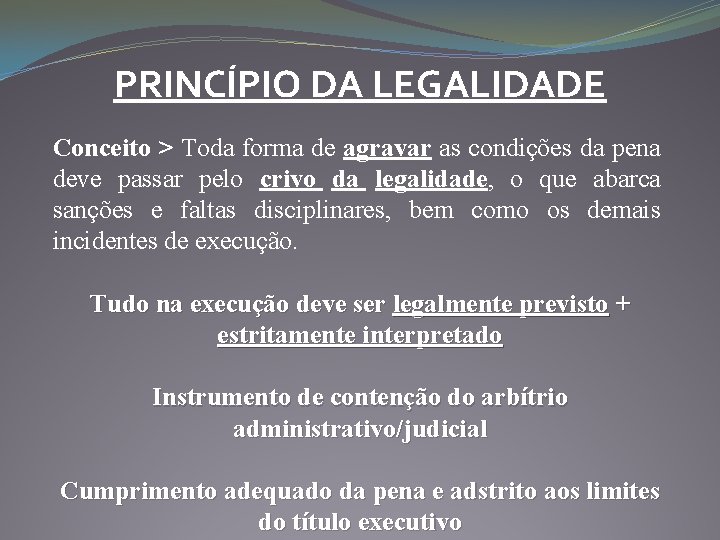 PRINCÍPIO DA LEGALIDADE

Conceito > Toda forma de agravar as condições da pena deve passar pelo crivo da legalidade, o que abarca sanções e faltas disciplinares, bem como os demais incidentes de execução.

Tudo na execução deve ser legalmente previsto + estritamente interpretado

Instrumento de contenção do arbítrio administrativo/judicial

Cumprimento adequado da pena e adstrito aos limites do título executivo